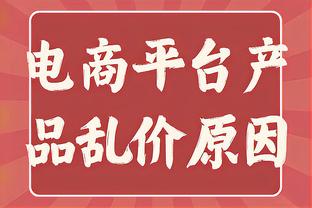 电商平台产品乱价原因